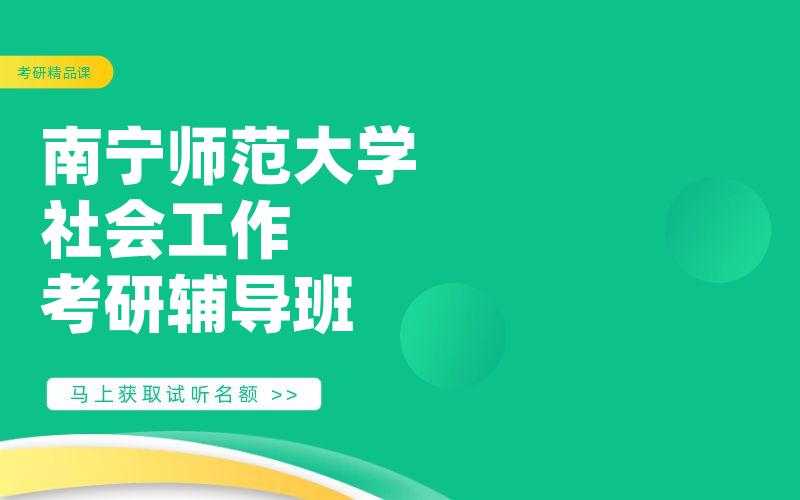 考研精品课

南宁师范大学
社会工作
考研辅导班

马上获取试听名额 >>